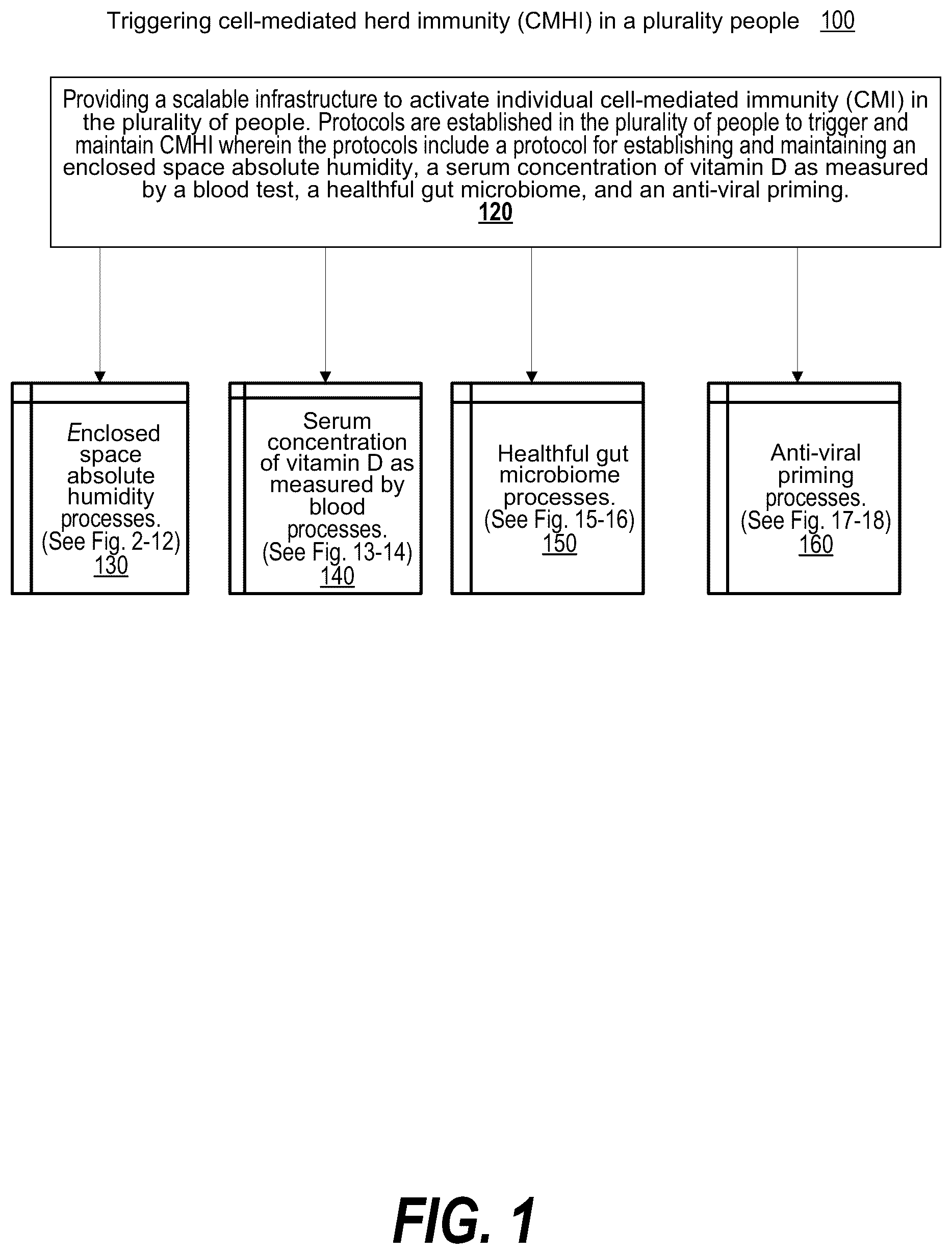 Triggering cell-mediated herd immunity (CMHI) in a plurality people 100

Providing a scalable infrastructure to activate individual cell-mediated immunity (CMI) in the plurality of people. Protocols are established in the plurality of people to trigger and maintain CMHI wherein the protocols include a protocol for establishing and maintaining an enclosed space absolute humidity, a serum concentration of vitamin D as measured by a blood test, a healthful gut microbiome, and an anti-viral priming.
120

Enclosed space absolute humidity processes. (See Fig. 2-12) 130

Serum concentration of vitamin D as measured by blood processes. (See Fig. 13-14) 140

Healthful gut microbiome processes. (See Fig. 15-16) 150

Anti-viral priming processes. (See Fig. 17-18) 160

FIG. 1